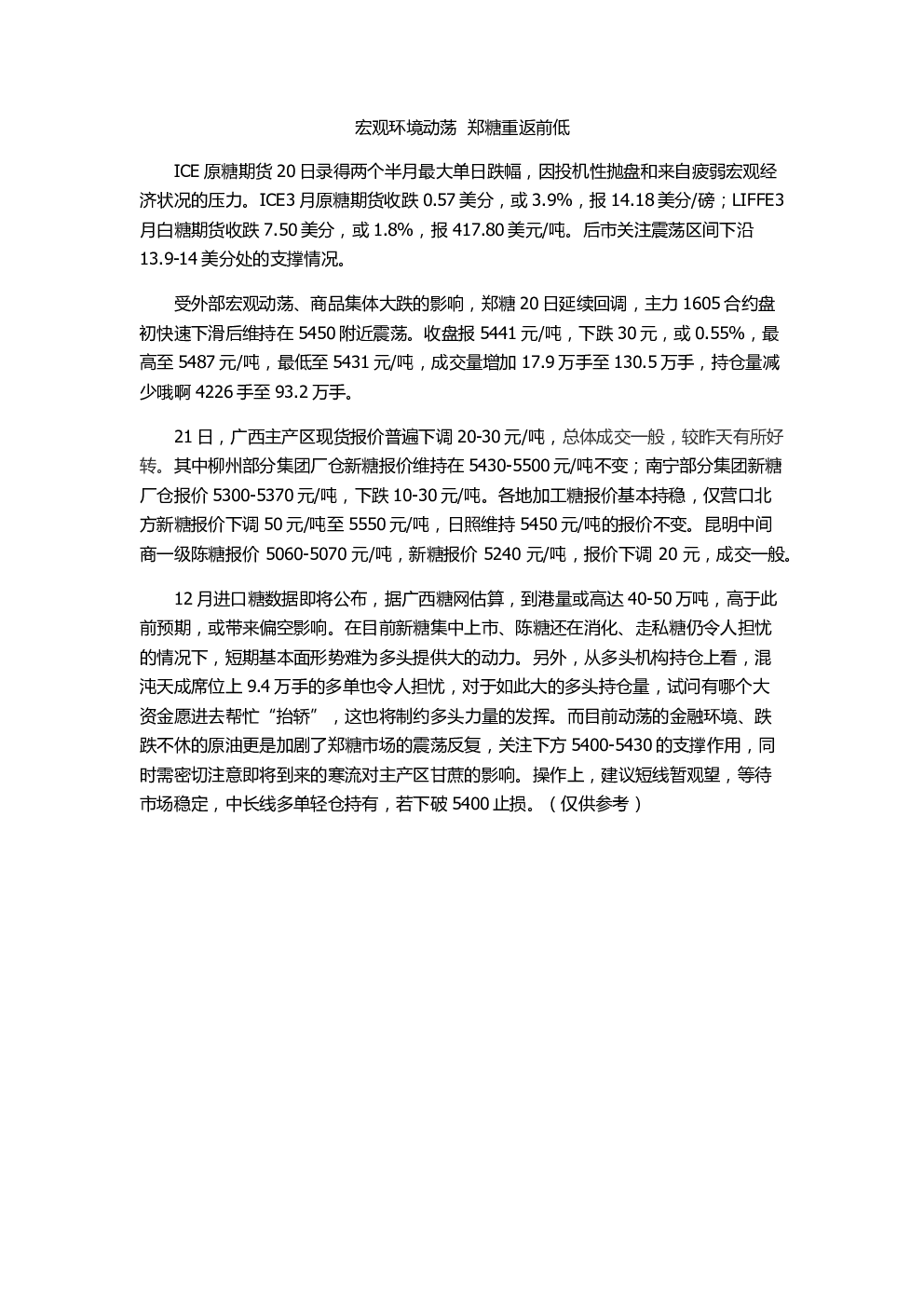 宏观环境动荡 郑糖重返前低

ICE 原糖期货 20 日录得两个半月最大单日跌幅，因投机性抛盘和来自疲弱宏观经济状况的压力。ICE3 月原糖期货收跌 0.57 美分，或 3.9%，报 14.18 美分/磅；LIFFE3 月白糖期货收跌 7.50 美分，或 1.8%，报 417.80 美元/吨。后市关注震荡区间下沿 13.9-14 美分处的支撑情况。

受外部宏观动荡、商品集体大跌的影响，郑糖 20 日延续回调，主力 1605 合约盘初快速下滑后维持在 5450 附近震荡。收盘报 5441 元/吨，下跌 30 元，或 0.55%，最高至 5487 元/吨，最低至 5431 元/吨，成交量增加 17.9 万手至 130.5 万手，持仓量减少哦啊 4226 手至 93.2 万手。

21 日，广西主产区现货报价普遍下调 20-30 元/吨，总体成交一般，较昨天有所好转。其中柳州部分集团厂仓新糖报价维持在 5430-5500 元/吨不变；南宁部分集团新糖厂仓报价 5300-5370 元/吨，下跌 10-30 元/吨。各地加工糖报价基本持稳，仅营口北方新糖报价下调 50 元/吨至 5550 元/吨，日照维持 5450 元/吨的报价不变。昆明中间商一级陈糖报价 5060-5070 元/吨，新糖报价 5240 元/吨，报价下调 20 元，成交一般。

12 月进口糖数据即将公布，据广西糖网估算，到港量或高达 40-50 万吨，高于此前预期，或带来偏空影响。在目前新糖集中上市、陈糖还在消化、走私糖仍令人担忧的情况下，短期基本面形势难为多头提供大的动力。另外，从多头机构持仓上看，混沌天成席位上 9.4 万手的多单也令人担忧，对于如此大的多头持仓量，试问有哪个大资金愿进去帮忙“抬轿”，这也将制约多头力量的发挥。而目前动荡的金融环境、跌跌不休的原油更是加剧了郑糖市场的震荡反复，关注下方 5400-5430 的支撑作用，同时需密切注意即将到来的寒流对主产区甘蔗的影响。操作上，建议短线暂观望，等待市场稳定，中长线多单轻仓持有，若下破 5400 止损。（仅供参考）